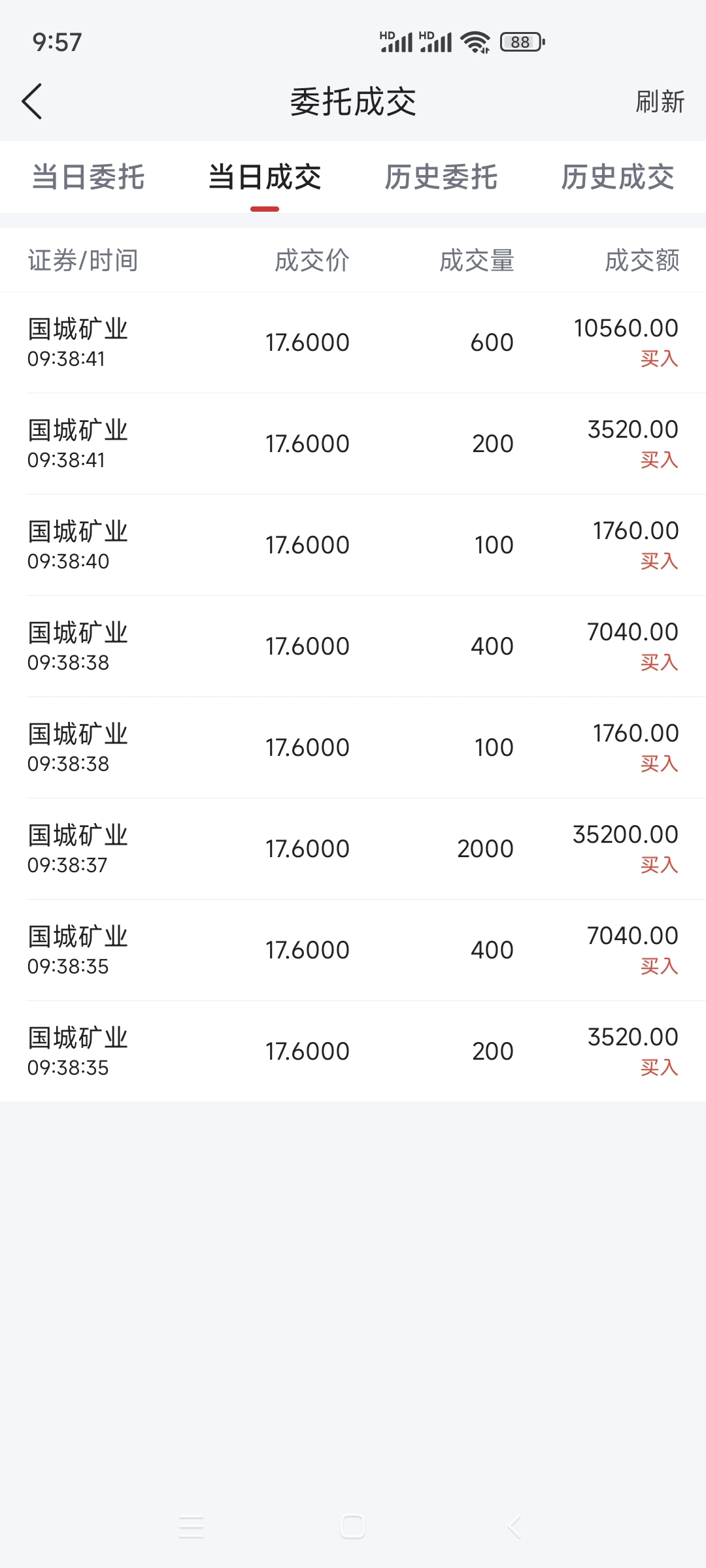 9:57 HD HD 88

委托成交 刷新

当日委托 当日成交 历史委托 历史成交

| 证券/时间 | 成交价 | 成交量 | 成交额 |
|---|---|---|---|
| 国城矿业 09:38:41 | 17.6000 | 600 | 10560.00 买入 |
| 国城矿业 09:38:41 | 17.6000 | 200 | 3520.00 买入 |
| 国城矿业 09:38:40 | 17.6000 | 100 | 1760.00 买入 |
| 国城矿业 09:38:38 | 17.6000 | 400 | 7040.00 买入 |
| 国城矿业 09:38:38 | 17.6000 | 100 | 1760.00 买入 |
| 国城矿业 09:38:37 | 17.6000 | 2000 | 35200.00 买入 |
| 国城矿业 09:38:35 | 17.6000 | 400 | 7040.00 买入 |
| 国城矿业 09:38:35 | 17.6000 | 200 | 3520.00 买入 |